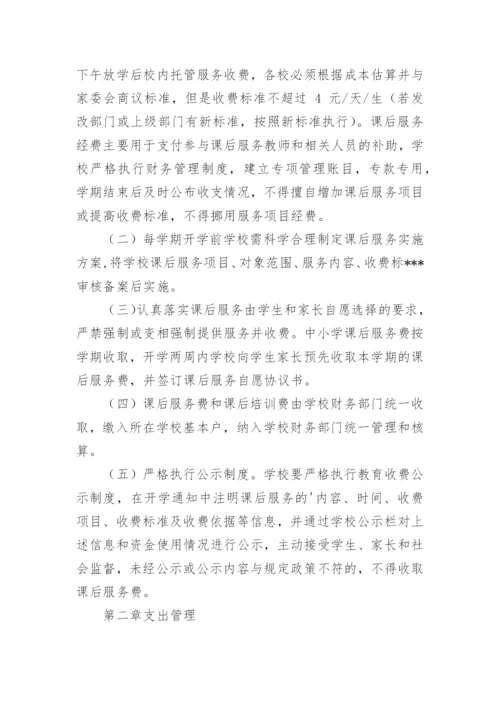 下午放学后校内托管服务收费，各校必须根据成本估算并与家委会商议标准，但是收费标准不超过 4 元/天/生（若发改部门或上级部门有新标准，按照新标准执行）。课后服务经费主要用于支付参与课后服务教师和相关人员的补助，学校严格执行财务管理制度，建立专项管理账目，专款专用，学期结束后及时公布收支情况，不得擅自增加课后服务项目或提高收费标准，不得挪用服务项目经费。

（二）每学期开学前学校需科学合理制定课后服务实施方案，将学校课后服务项目、对象范围、服务内容、收费标***审核备案后实施。

（三）认真落实课后服务由学生和家长自愿选择的要求，严禁强制或变相强制提供服务并收费。中小学课后服务费按学期收取，开学两周内学校向学生家长预先收取本学期的课后服务费，并签订课后服务自愿协议书。

（四）课后服务费和课后培训费由学校财务部门统一收取，缴入所在学校基本户，纳入学校财务部门统一管理和核算。

（五）严格执行公示制度。学校要严格执行教育收费公示制度，在开学通知中注明课后服务的'内容、时间、收费项目、收费标准及收费依据等信息，并通过学校公示栏对上述信息和资金使用情况进行公示，主动接受学生、家长和社会监督，未经公示或公示内容与规定政策不符的，不得收取课后服务费。

第二章支出管理